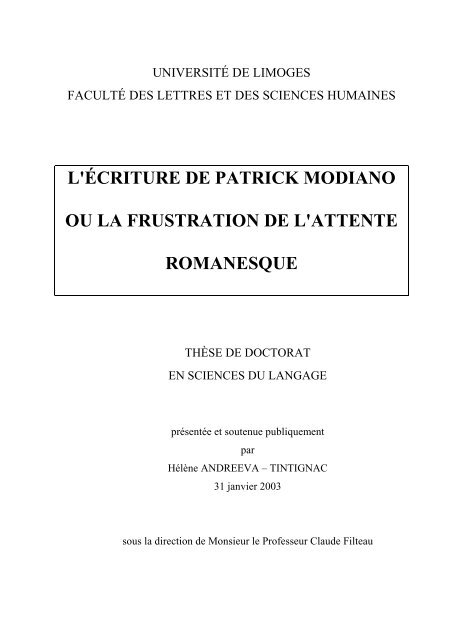 UNIVERSITÉ DE LIMOGES
FACULTÉ DES LETTRES ET DES SCIENCES HUMAINES

L'ÉCRITURE DE PATRICK MODIANO
OU LA FRUSTRATION DE L'ATTENTE
ROMANESQUE

THÈSE DE DOCTORAT
EN SCIENCES DU LANGAGE

présentée et soutenue publiquement
par
Hélène ANDREEVA – TINTIGNAC
31 janvier 2003

sous la direction de Monsieur le Professeur Claude Filteau